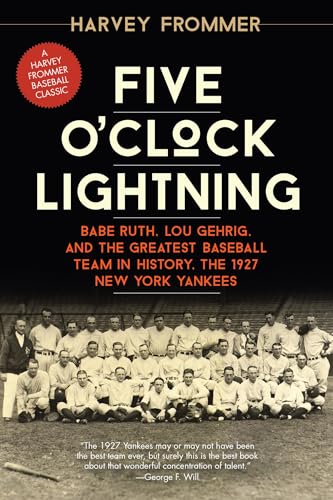 HARVEY FROMMER

A HARVEY FROMMER BASEBALL CLASSIC

FIVE O'CLOCK LIGHTNING

BABE RUTH, LOU GEHRIG, AND THE GREATEST BASEBALL TEAM IN HISTORY, THE 1927 NEW YORK YANKEES

"The 1927 Yankees may or may not have been the best team ever, but surely this is the best book about that wonderful concentration of talent."
—George F. Will